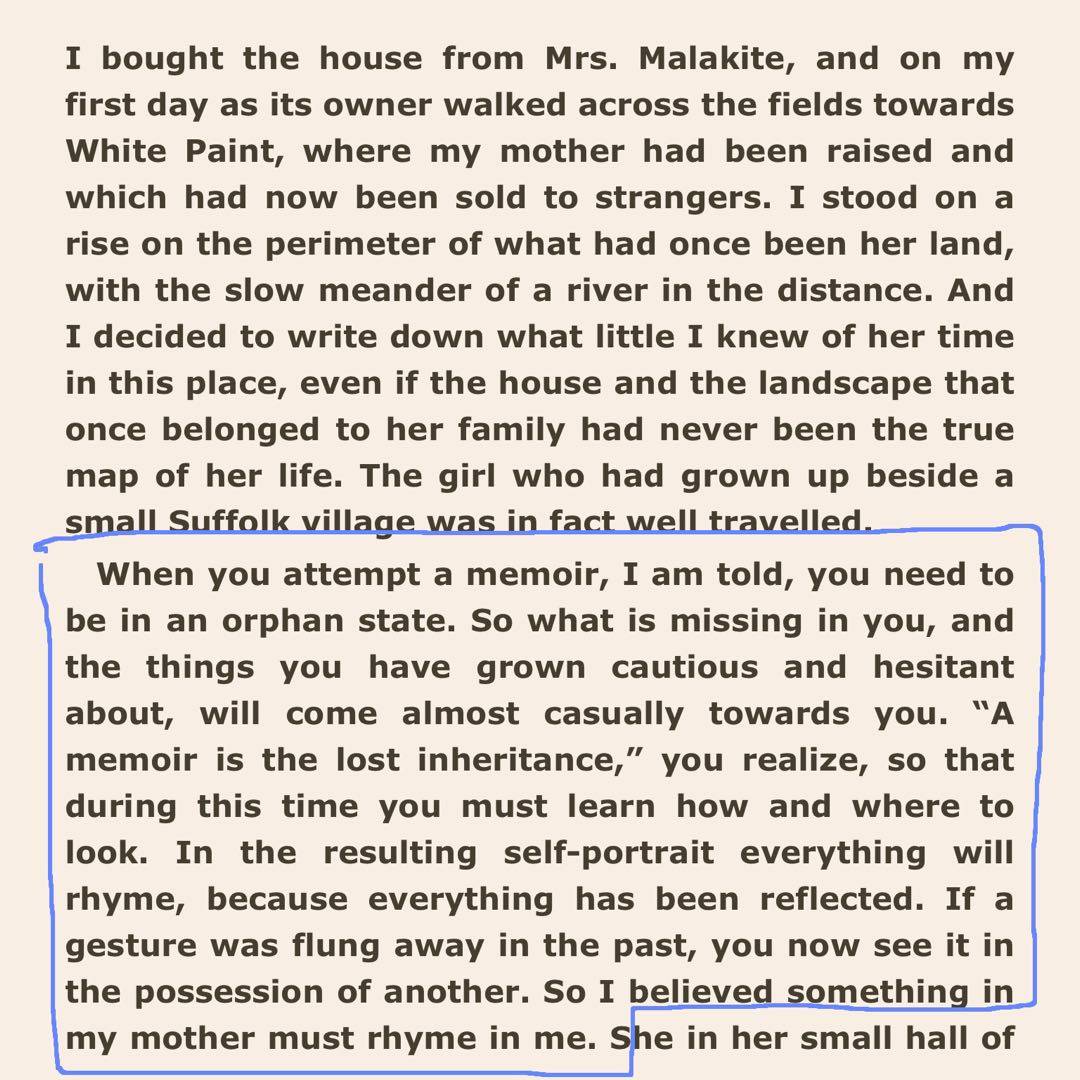 I bought the house from Mrs. Malakite, and on my first day as its owner walked across the fields towards White Paint, where my mother had been raised and which had now been sold to strangers. I stood on a rise on the perimeter of what had once been her land, with the slow meander of a river in the distance. And I decided to write down what little I knew of her time in this place, even if the house and the landscape that once belonged to her family had never been the true map of her life. The girl who had grown up beside a small Suffolk village was in fact well travelled.

When you attempt a memoir, I am told, you need to be in an orphan state. So what is missing in you, and the things you have grown cautious and hesitant about, will come almost casually towards you. “A memoir is the lost inheritance,” you realize, so that during this time you must learn how and where to look. In the resulting self-portrait everything will rhyme, because everything has been reflected. If a gesture was flung away in the past, you now see it in the possession of another. So I believed something in my mother must rhyme in me. She in her small hall of